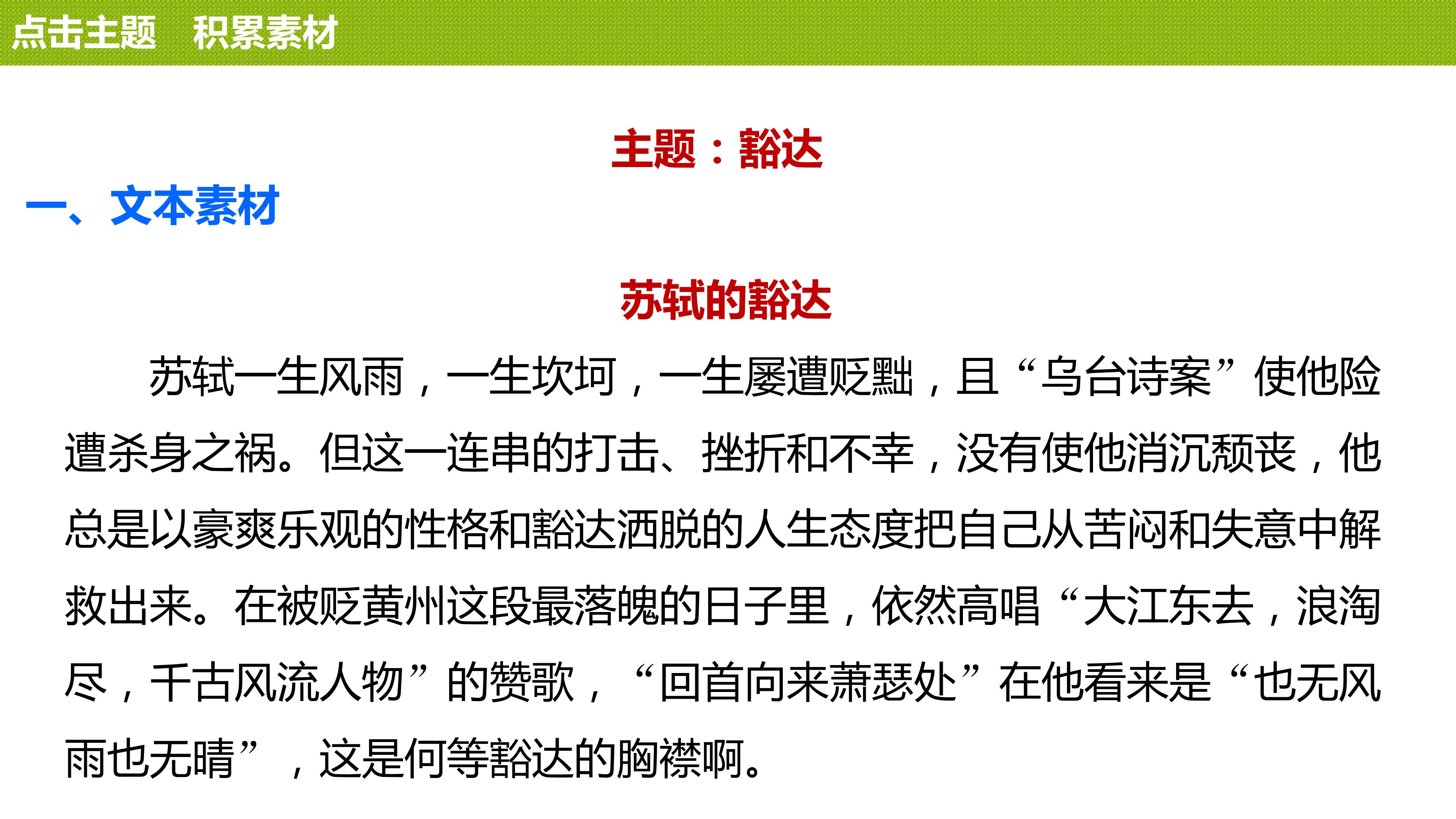 点击主题 积累素材

主题：豁达

一、文本素材

苏轼的豁达

苏轼一生风雨，一生坎坷，一生屡遭贬黜，且“乌台诗案”使他险遭杀身之祸。但这一连串的打击、挫折和不幸，没有使他消沉颓丧，他总是以豪爽乐观的性格和豁达洒脱的人生态度把自己从苦闷和失意中解救出来。在被贬黄州这段最落魄的日子里，依然高唱“大江东去，浪淘尽，千古风流人物”的赞歌，“回首向来萧瑟处”在他看来是“也无风雨也无晴”，这是何等豁达的胸襟啊。